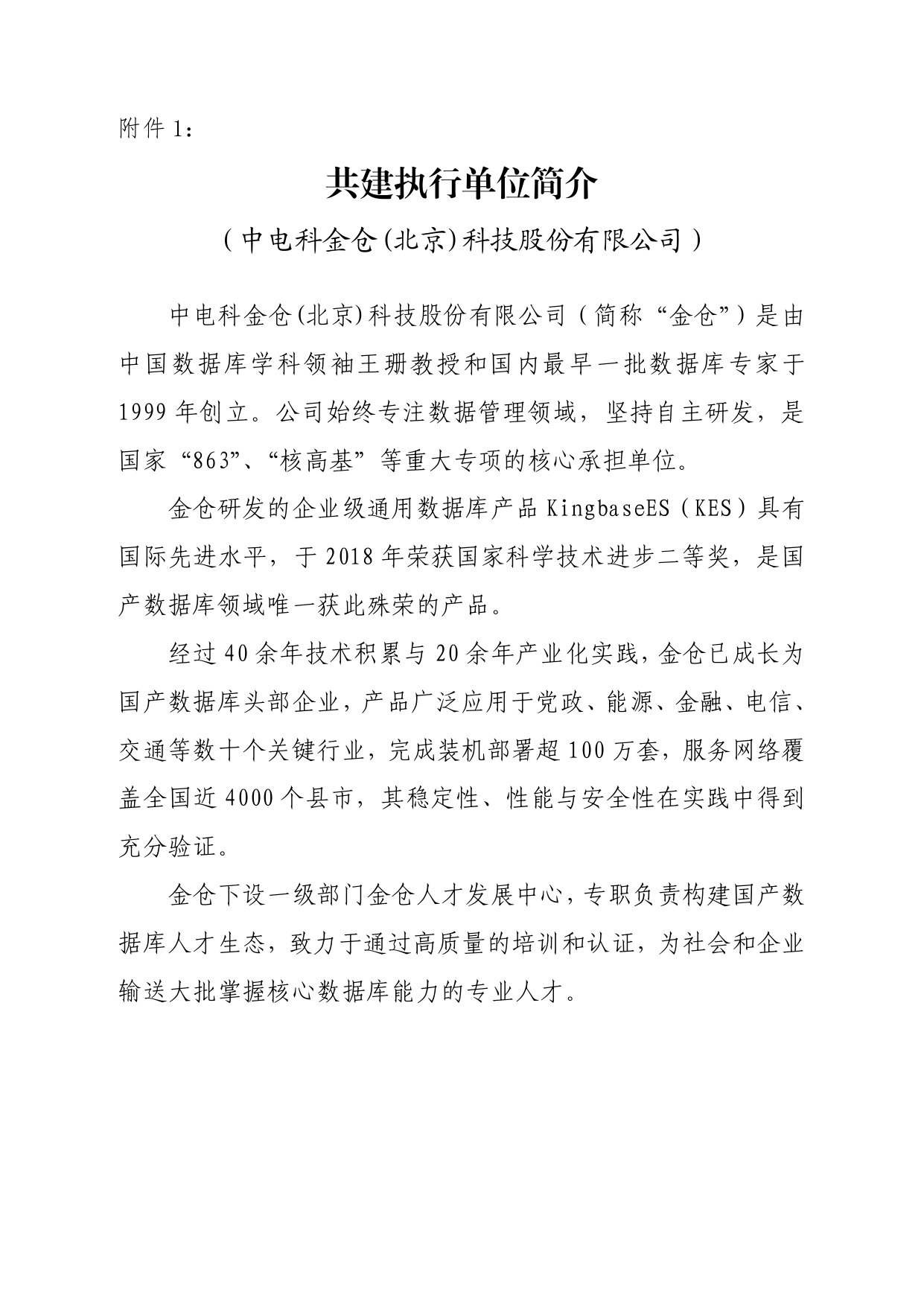 附件1：

共建执行单位简介

（中电科金仓(北京)科技股份有限公司）

中电科金仓(北京)科技股份有限公司（简称“金仓”）是由中国数据库学科领袖王珊教授和国内最早一批数据库专家于1999年创立。公司始终专注数据管理领域，坚持自主研发，是国家“863”、“核高基”等重大专项的核心承担单位。

金仓研发的企业级通用数据库产品KingbaseES（KES）具有国际先进水平，于2018年荣获国家科学技术进步二等奖，是国产数据库领域唯一获此殊荣的产品。

经过40余年技术积累与20余年产业化实践，金仓已成长为国产数据库头部企业，产品广泛应用于党政、能源、金融、电信、交通等数十个关键行业，完成装机部署超100万套，服务网络覆盖全国近4000个县市，其稳定性、性能与安全性在实践中得到充分验证。

金仓下设一级部门金仓人才发展中心，专职负责构建国产数据库人才生态，致力于通过高质量的培训和认证，为社会和企业输送大批掌握核心数据库能力的专业人才。